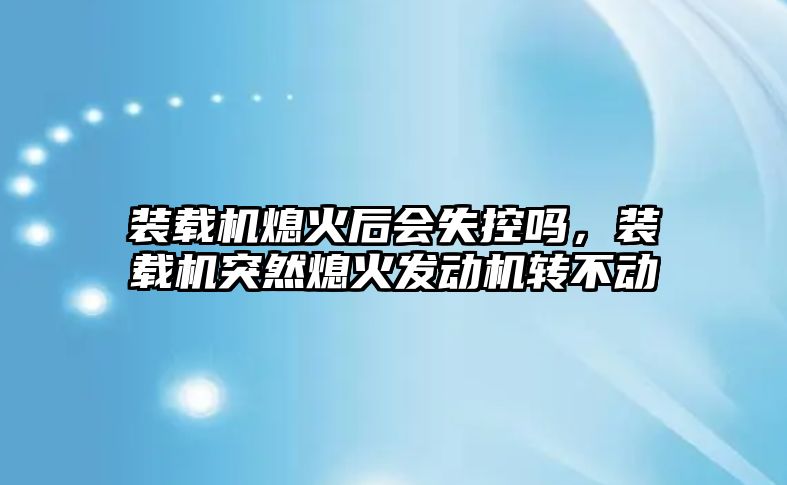 装载机熄火后会失控吗，装载机突然熄火发动机转不动